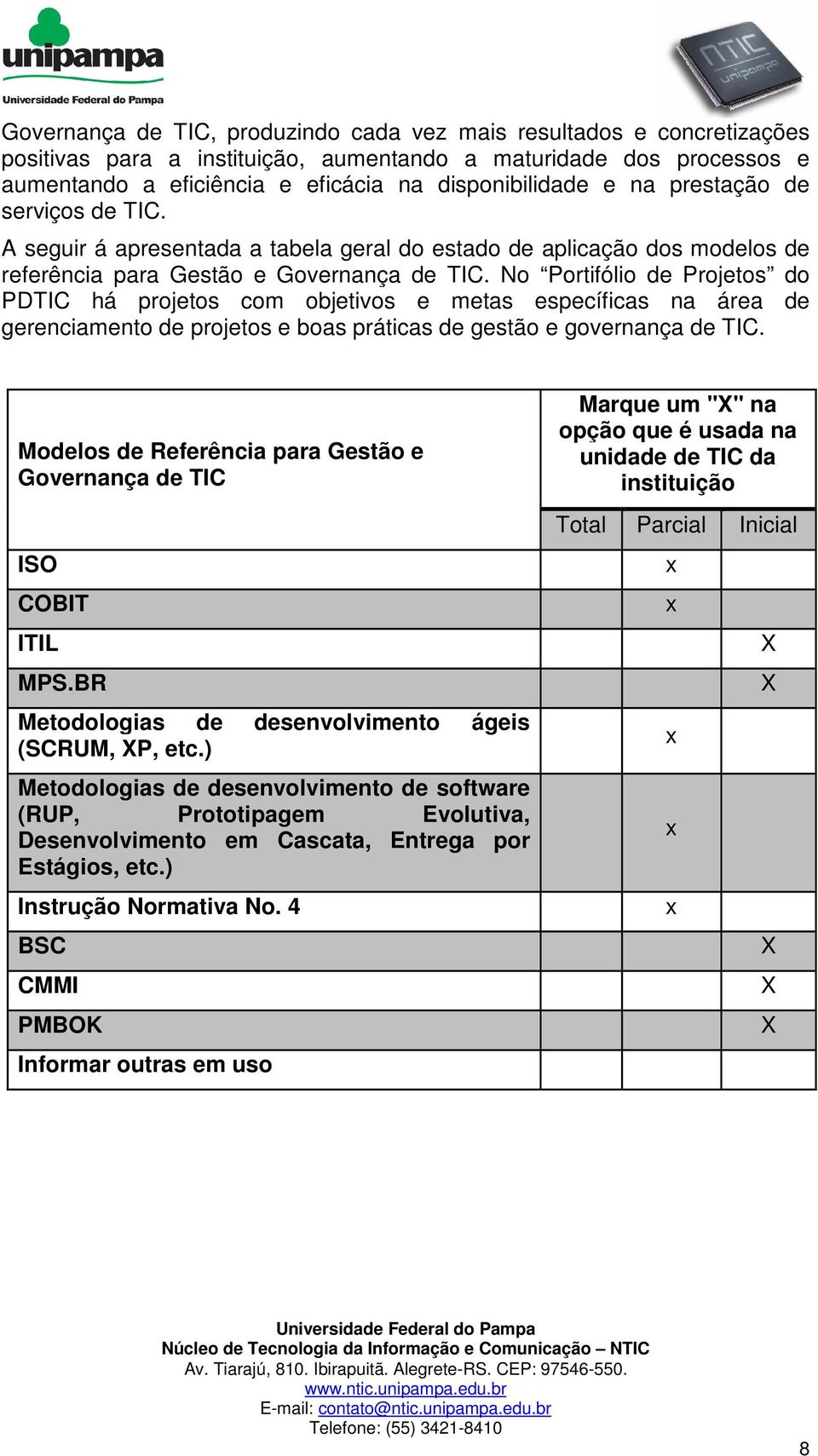 unipampa
Universidade Federal do Pampa

NTIC unipampa

Governança de TIC, produzindo cada vez mais resultados e concretizações positivas para a instituição, aumentando a maturidade dos processos e aumentando a eficiência e eficácia na disponibilidade e na prestação de serviços de TIC.

A seguir á apresentada a tabela geral do estado de aplicação dos modelos de referência para Gestão e Governança de TIC. No “Portifólio de Projetos” do PDTIC há projetos com objetivos e metas específicas na área de gerenciamento de projetos e boas práticas de gestão e governança de TIC.

| Modelos de Referência para Gestão e Governança de TIC | Marque um "X" na opção que é usada na unidade de TIC da instituição | | |
|---|---|---|---|
| | Total | Parcial | Inicial |
| ISO | | x | |
| COBIT | | x | |
| ITIL | | | X |
| MPS.BR | | | X |
| Metodologias de desenvolvimento ágeis (SCRUM, XP, etc.) | | x | |
| Metodologias de desenvolvimento de software (RUP, Prototipagem Evolutiva, Desenvolvimento em Cascata, Entrega por Estágios, etc.) | | x | |
| Instrução Normativa No. 4 | | x | |
| BSC | | | X |
| CMMI | | | X |
| PMBOK | | | X |
| Informar outras em uso | | | |

Universidade Federal do Pampa
Núcleo de Tecnologia da Informação e Comunicação – NTIC
Av. Tiarajú, 810. Ibirapuitã. Alegrete-RS. CEP: 97546-550.
www.ntic.unipampa.edu.br
E-mail: contato@ntic.unipampa.edu.br
Telefone: (55) 3421-8410

8